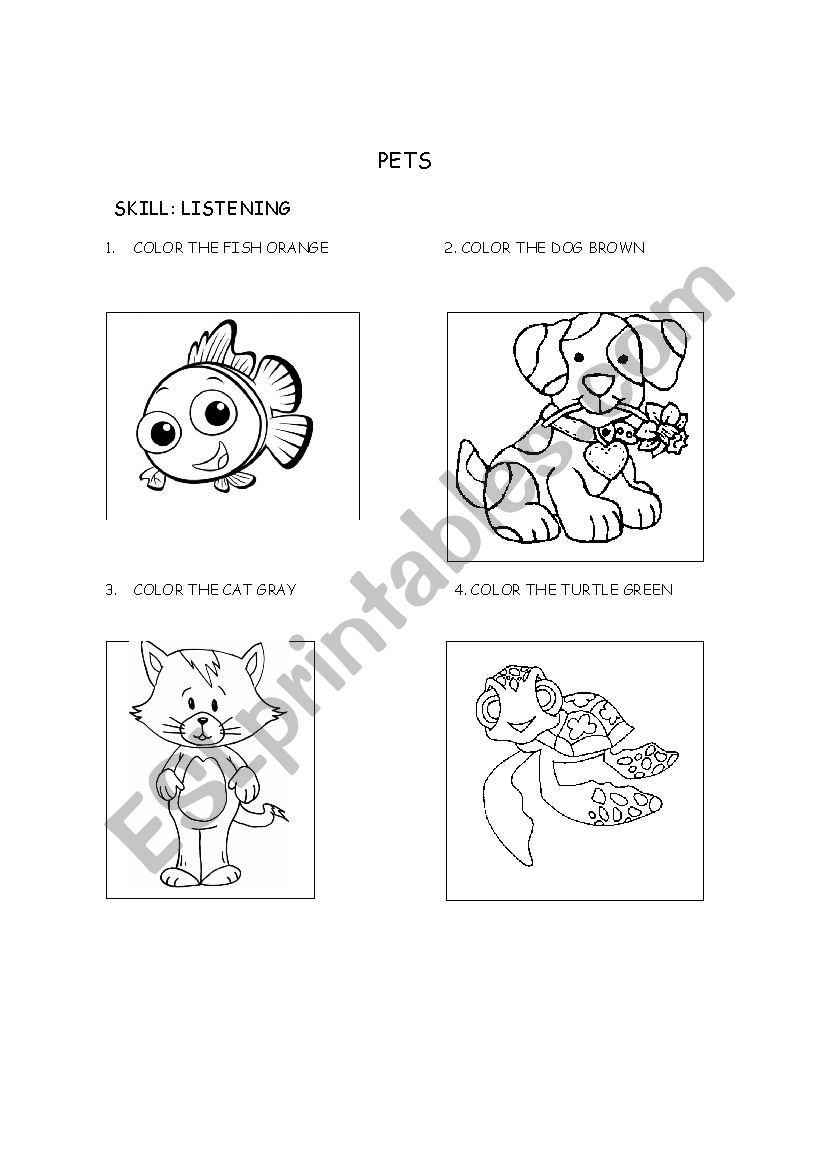 PETS

SKILL: LISTENING

1. COLOR THE FISH ORANGE

2. COLOR THE DOG BROWN

3. COLOR THE CAT GRAY

4. COLOR THE TURTLE GREEN

ESLprintables.com